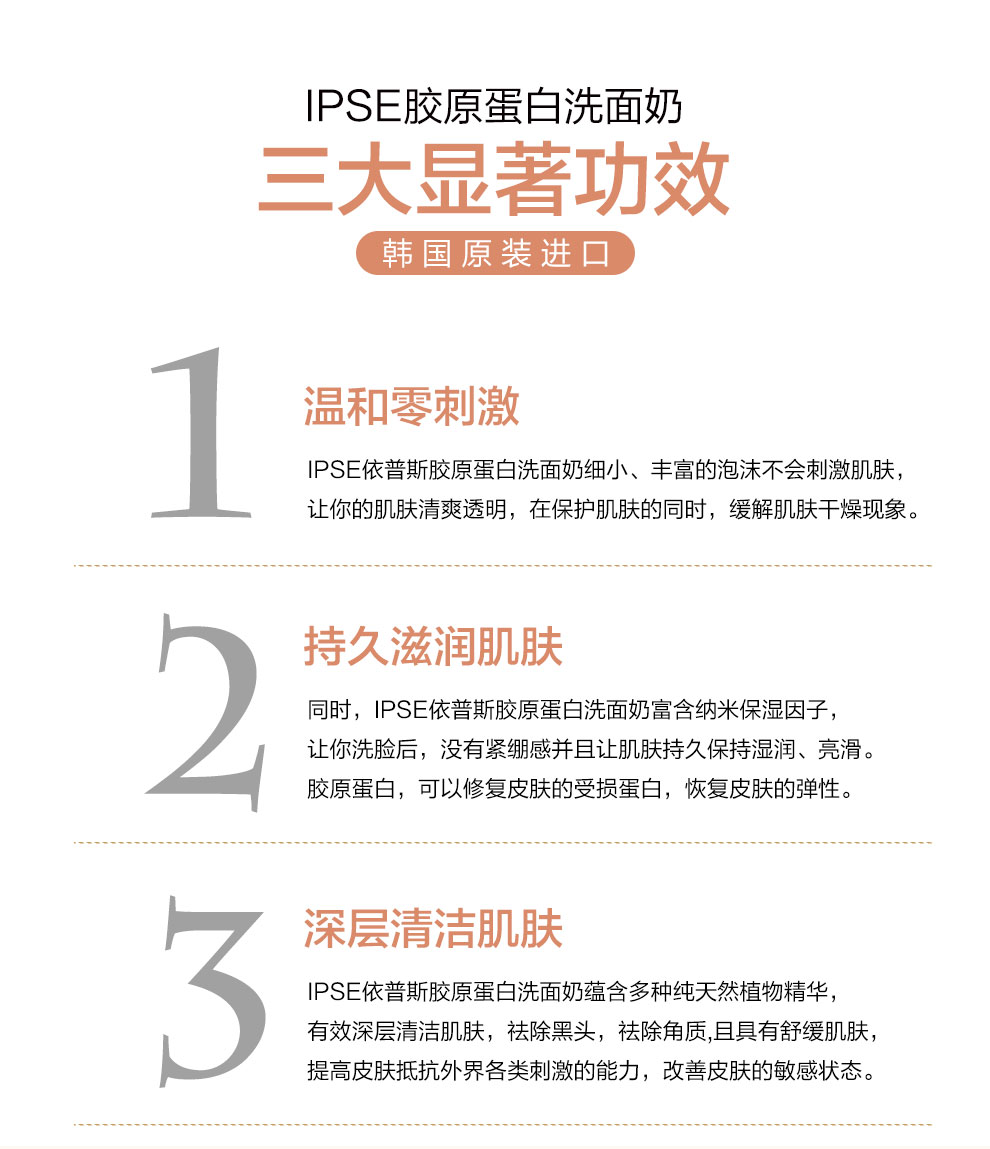 IPSE胶原蛋白洗面奶
三大显著功效
韩国原装进口

1
温和零刺激
IPSE依普斯胶原蛋白洗面奶细小、丰富的泡沫不会刺激肌肤，让你的肌肤清爽透明，在保护肌肤的同时，缓解肌肤干燥现象。

2
持久滋润肌肤
同时，IPSE依普斯胶原蛋白洗面奶富含纳米保湿因子，让你洗脸后，没有紧绷感并且让肌肤持久保持湿润、亮滑。胶原蛋白，可以修复皮肤的受损蛋白，恢复皮肤的弹性。

3
深层清洁肌肤
IPSE依普斯胶原蛋白洗面奶蕴含多种纯天然植物精华，有效深层清洁肌肤，祛除黑头，祛除角质,且具有舒缓肌肤，提高皮肤抵抗外界各类刺激的能力，改善皮肤的敏感状态。